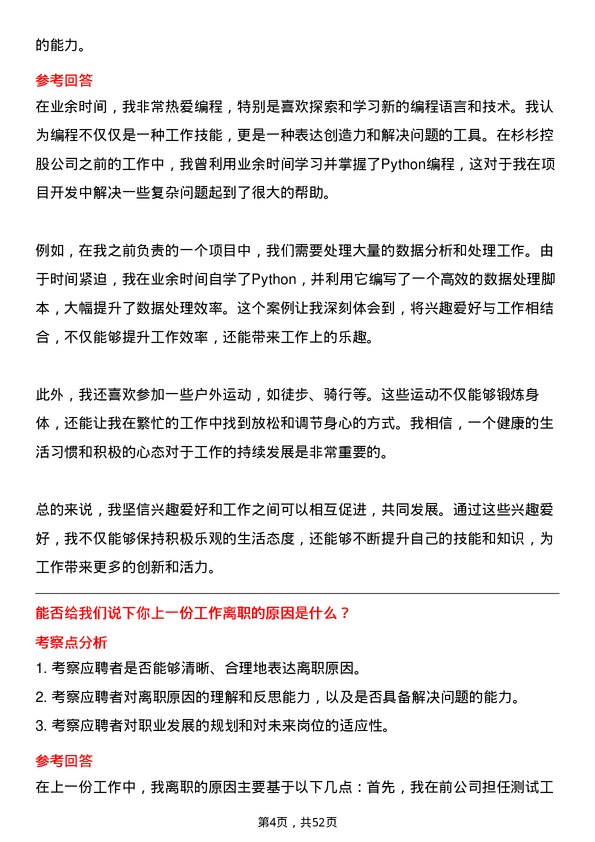 的能力。

参考回答

在业余时间，我非常热爱编程，特别是喜欢探索和学习新的编程语言和技术。我认为编程不仅仅是一种工作技能，更是一种表达创造力和解决问题的工具。在杉杉控股公司之前的工作中，我曾利用业余时间学习并掌握了Python编程，这对于我在项目开发中解决一些复杂问题起到了很大的帮助。

例如，在我之前负责的一个项目中，我们需要处理大量的数据分析和处理工作。由于时间紧迫，我在业余时间自学了Python，并利用它编写了一个高效的数据处理脚本，大幅提升了数据处理效率。这个案例让我深刻体会到，将兴趣爱好与工作相结合，不仅能够提升工作效率，还能带来工作上的乐趣。

此外，我还喜欢参加一些户外运动，如徒步、骑行等。这些运动不仅能够锻炼身体，还能让我在繁忙的工作中找到放松和调节身心的方式。我相信，一个健康的生活习惯和积极的心态对于工作的持续发展是非常重要的。

总的来说，我坚信兴趣爱好和工作之间可以相互促进，共同发展。通过这些兴趣爱好，我不仅能够保持积极乐观的生活态度，还能够不断提升自己的技能和知识，为工作带来更多的创新和活力。

能否给我们说下你上一份工作离职的原因是什么？

考察点分析

1. 考察应聘者是否能够清晰、合理地表达离职原因。

2. 考察应聘者对离职原因的理解和反思能力，以及是否具备解决问题的能力。

3. 考察应聘者对职业发展的规划和对未来岗位的适应性。

参考回答

在上一份工作中，我离职的原因主要基于以下几点：首先，我在前公司担任测试工

第4页，共52页